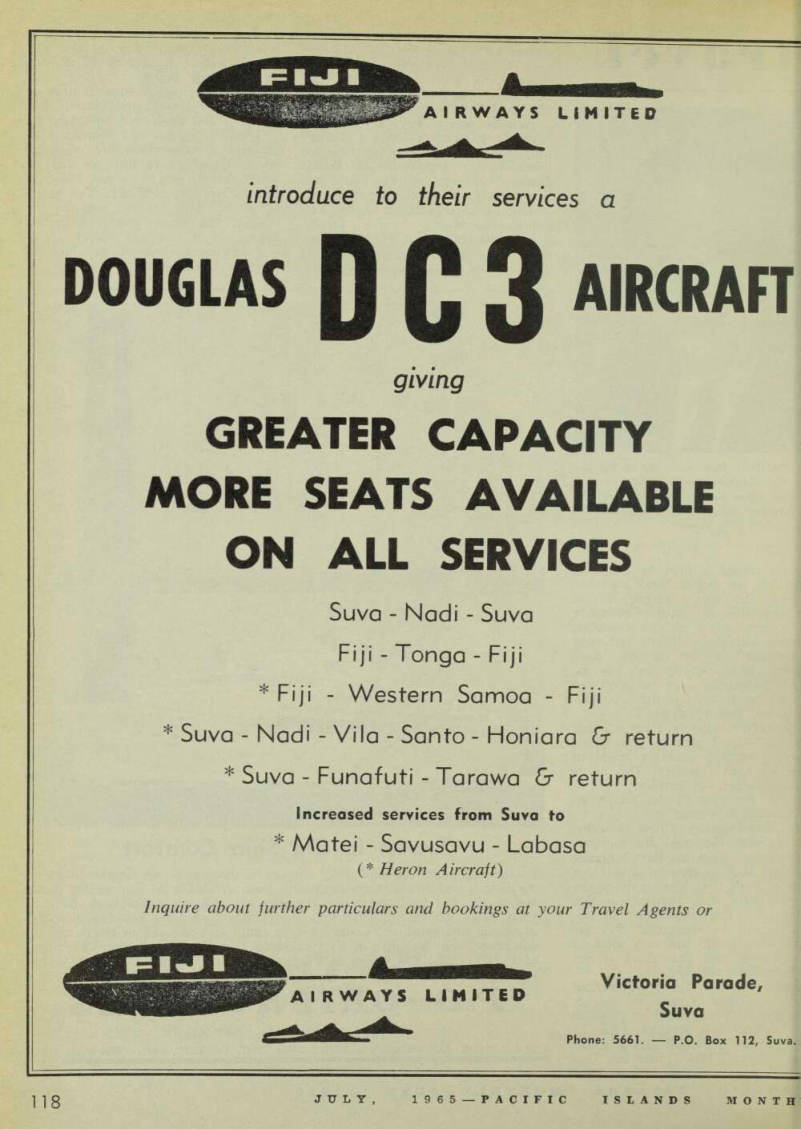 FIJI
AIRWAYS LIMITED

introduce to their services a

DOUGLAS DC3 AIRCRAFT

giving

GREATER CAPACITY
MORE SEATS AVAILABLE
ON ALL SERVICES

Suva - Nadi - Suva
Fiji - Tonga - Fiji
* Fiji - Western Samoa - Fiji
* Suva - Nadi - Vila - Santo - Honiara & return
* Suva - Funafuti - Tarawa & return

Increased services from Suva to
* Matei - Savusavu - Labasa
(* Heron Aircraft)

Inquire about further particulars and bookings at your Travel Agents or

FIJI
AIRWAYS LIMITED

Victoria Parade,
Suva

Phone: 5661. — P.O. Box 112, Suva.

118 JULY, 1965—PACIFIC ISLANDS MONTH